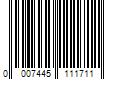 0 007445 111711